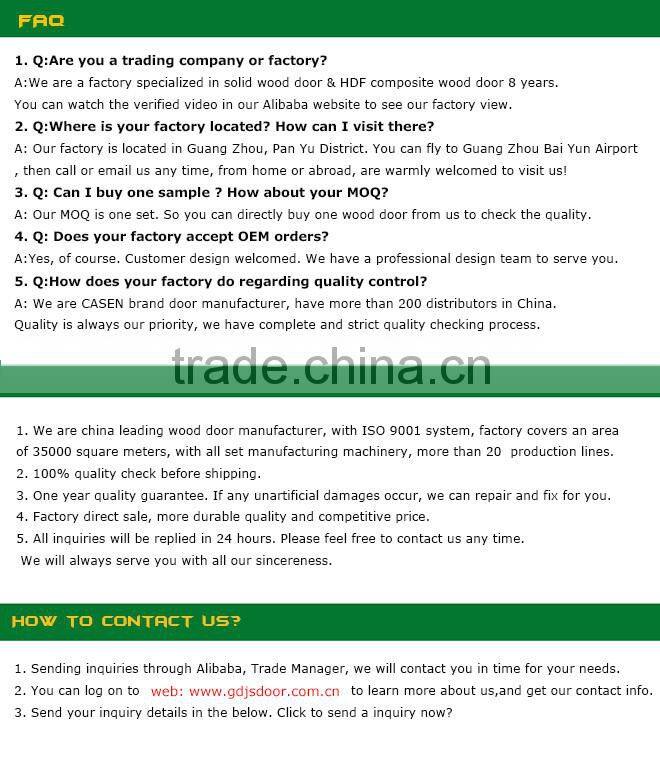 FAQ

1. Q:Are you a trading company or factory?
A:We are a factory specialized in solid wood door & HDF composite wood door 8 years.
You can watch the verified video in our Alibaba website to see our factory view.
2. Q:Where is your factory located? How can I visit there?
A: Our factory is located in Guang Zhou, Pan Yu District. You can fly to Guang Zhou Bai Yun Airport , then call or email us any time, from home or abroad, are warmly welcomed to visit us!
3. Q: Can I buy one sample ? How about your MOQ?
A: Our MOQ is one set. So you can directly buy one wood door from us to check the quality.
4. Q: Does your factory accept OEM orders?
A:Yes, of course. Customer design welcomed. We have a professional design team to serve you.
5. Q:How does your factory do regarding quality control?
A: We are CASEN brand door manufacturer, have more than 200 distributors in China.
Quality is always our priority, we have complete and strict quality checking process.

trade.china.cn

1. We are china leading wood door manufacturer, with ISO 9001 system, factory covers an area of 35000 square meters, with all set manufacturing machinery, more than 20 production lines.
2. 100% quality check before shipping.
3. One year quality guarantee. If any unartificial damages occur, we can repair and fix for you.
4. Factory direct sale, more durable quality and competitive price.
5. All inquiries will be replied in 24 hours. Please feel free to contact us any time.
We will always serve you with all our sincereness.

HOW TO CONTACT US?

1. Sending inquiries through Alibaba, Trade Manager, we will contact you in time for your needs.
2. You can log on to web: www.gdjsdoor.com.cn to learn more about us,and get our contact info.
3. Send your inquiry details in the below. Click to send a inquiry now?